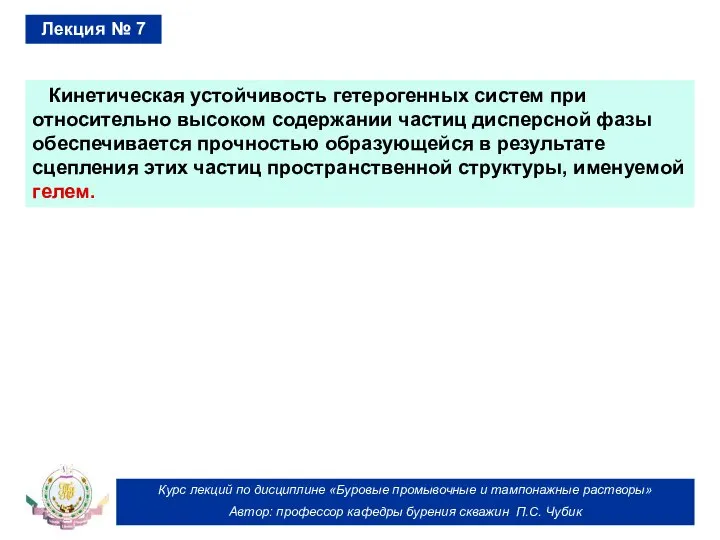 Лекция № 7

Кинетическая устойчивость гетерогенных систем при относительно высоком содержании частиц дисперсной фазы обеспечивается прочностью образующейся в результате сцепления этих частиц пространственной структуры, именуемой гелем.

Курс лекций по дисциплине «Буровые промывочные и тампонажные растворы»
Автор: профессор кафедры бурения скважин П.С. Чубик